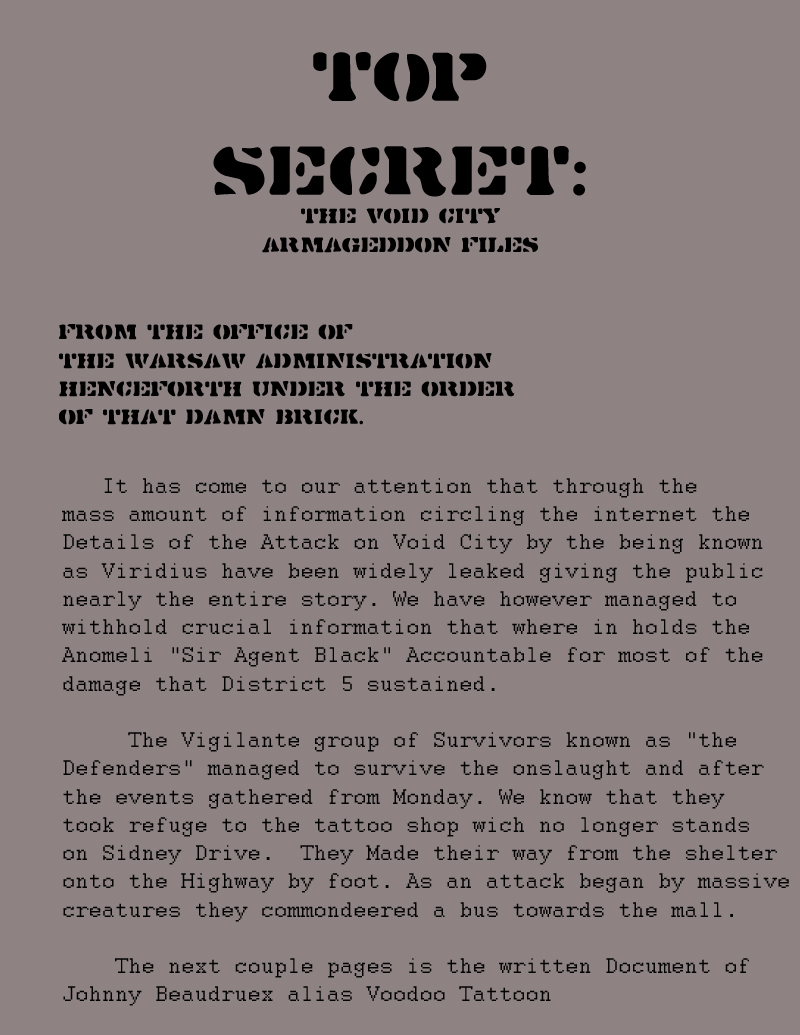 TOP SECRET:

THE VOID CITY ARMAGEDDON FILES

FROM THE OFFICE OF THE WARSAW ADMINISTRATION HENCEFORTH UNDER THE ORDER OF THAT DAMN BRICK.

It has come to our attention that through the mass amount of information circling the internet the Details of the Attack on Void City by the being known as Viridius have been widely leaked giving the public nearly the entire story. We have however managed to withhold crucial information that where in holds the Anomeli "Sir Agent Black" Accountable for most of the damage that District 5 sustained.

The Vigilante group of Survivors known as "the Defenders" managed to survive the onslaught and after the events gathered from Monday. We know that they took refuge to the tattoo shop wich no longer stands on Sidney Drive. They Made their way from the shelter onto the Highway by foot. As an attack began by massive creatures they commondeered a bus towards the mall.

The next couple pages is the written Document of Johnny Beaudruex alias Voodoo Tattoon